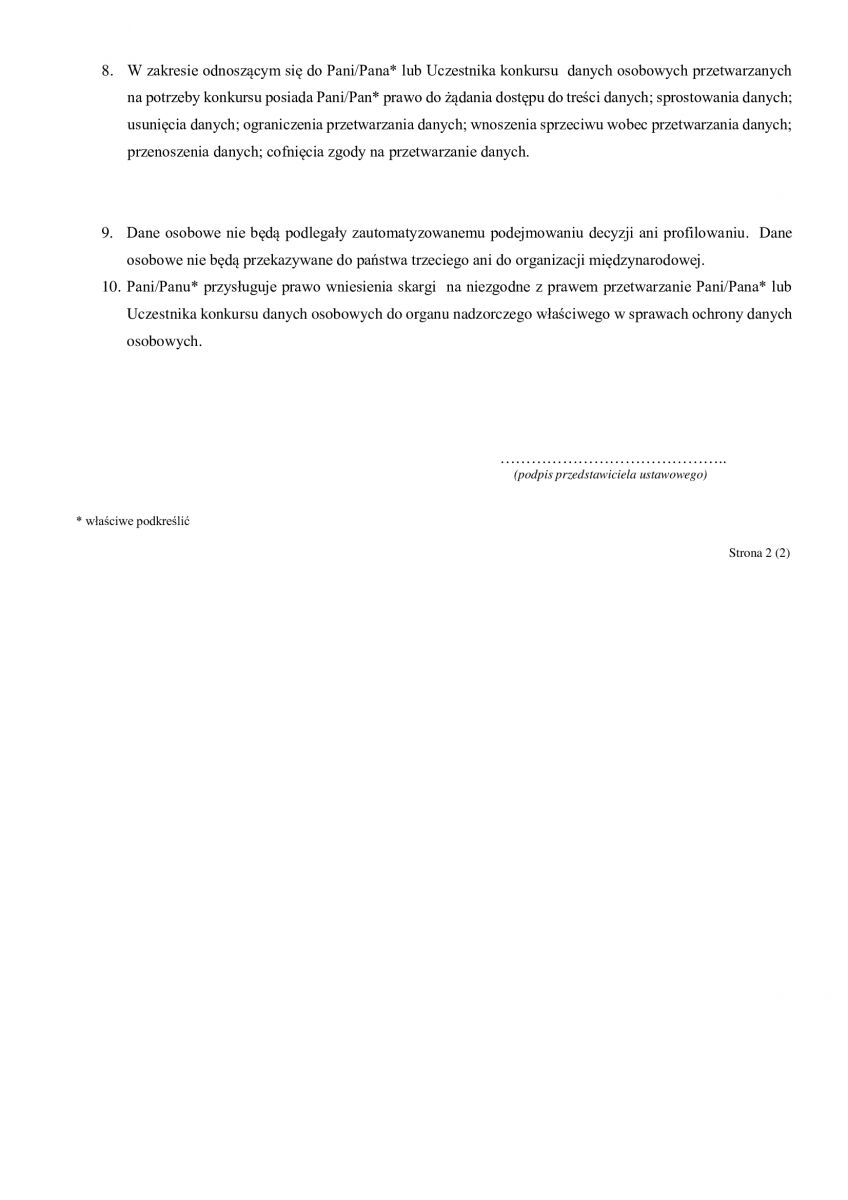 8. W zakresie odnoszącym się do Pani/Pana* lub Uczestnika konkursu danych osobowych przetwarzanych na potrzeby konkursu posiada Pani/Pan* prawo do żądania dostępu do treści danych; sprostowania danych; usunięcia danych; ograniczenia przetwarzania danych; wnoszenia sprzeciwu wobec przetwarzania danych; przenoszenia danych; cofnięcia zgody na przetwarzanie danych.

9. Dane osobowe nie będą podlegały zautomatyzowanemu podejmowaniu decyzji ani profilowaniu. Dane osobowe nie będą przekazywane do państwa trzeciego ani do organizacji międzynarodowej.

10. Pani/Panu* przysługuje prawo wniesienia skargi na niezgodne z prawem przetwarzanie Pani/Pana* lub Uczestnika konkursu danych osobowych do organu nadzorczego właściwego w sprawach ochrony danych osobowych.

……………………………………..
(podpis przedstawiciela ustawowego)

* właściwe podkreślić

Strona 2 (2)